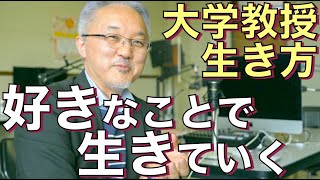 大学教授
生き方

好きなことで
生きていく